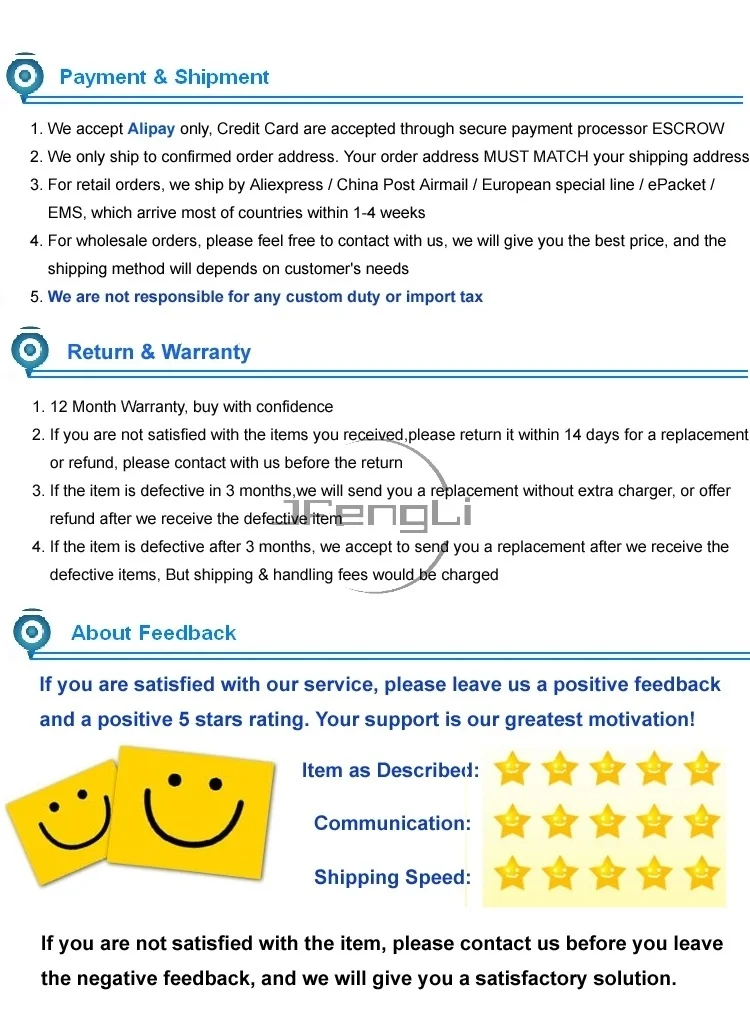 Payment & Shipment

1. We accept Alipay only, Credit Card are accepted through secure payment processor ESCROW
2. We only ship to confirmed order address. Your order address MUST MATCH your shipping address
3. For retail orders, we ship by Aliexpress / China Post Airmail / European special line / ePacket / EMS, which arrive most of countries within 1-4 weeks
4. For wholesale orders, please feel free to contact with us, we will give you the best price, and the shipping method will depends on customer's needs
5. We are not responsible for any custom duty or import tax

Return & Warranty

1. 12 Month Warranty, buy with confidence
2. If you are not satisfied with the items you received,please return it within 14 days for a replacement or refund, please contact with us before the return
3. If the item is defective in 3 months,we will send you a replacement without extra charger, or offer refund after we receive the defective item
4. If the item is defective after 3 months, we accept to send you a replacement after we receive the defective items, But shipping & handling fees would be charged

JFengLi

About Feedback

If you are satisfied with our service, please leave us a positive feedback and a positive 5 stars rating. Your support is our greatest motivation!

Item as Described:

Communication:

Shipping Speed:

If you are not satisfied with the item, please contact us before you leave the negative feedback, and we will give you a satisfactory solution.